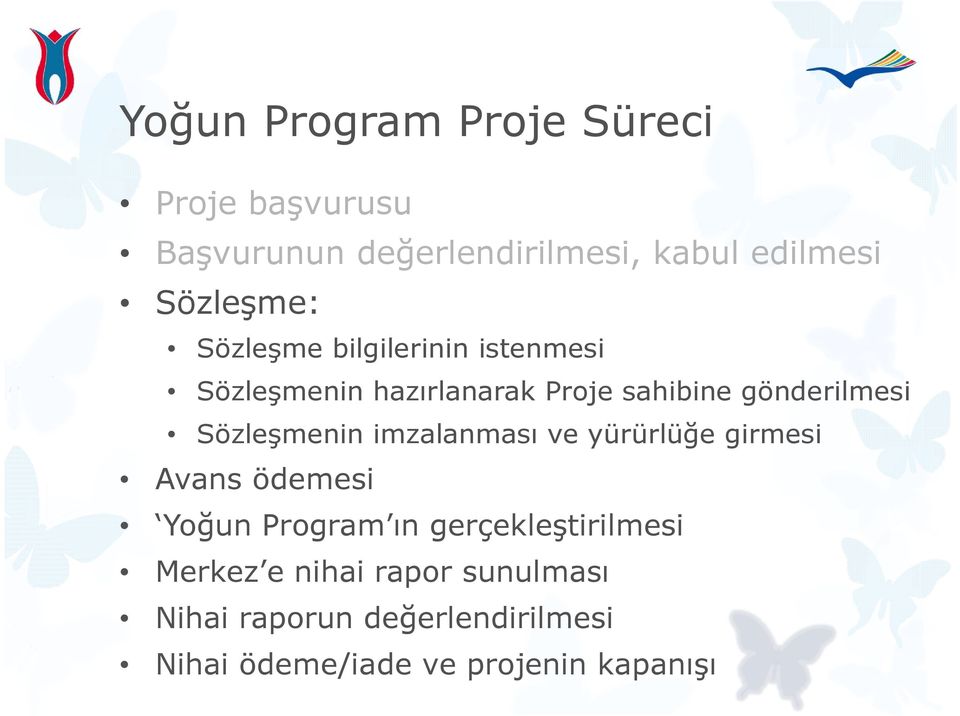 Yoğun Program Proje Süreci

• Proje başvurusu
• Başvurunun değerlendirilmesi, kabul edilmesi
• Sözleşme:
  • Sözleşme bilgilerinin istenmesi
  • Sözleşmenin hazırlanarak Proje sahibine gönderilmesi
  • Sözleşmenin imzalanması ve yürürlüğe girmesi
• Avans ödemesi
• ‘Yoğun Program’ın gerçekleştirilmesi
• Merkez’e nihai rapor sunulması
• Nihai raporun değerlendirilmesi
• Nihai ödeme/iade ve projenin kapanışı